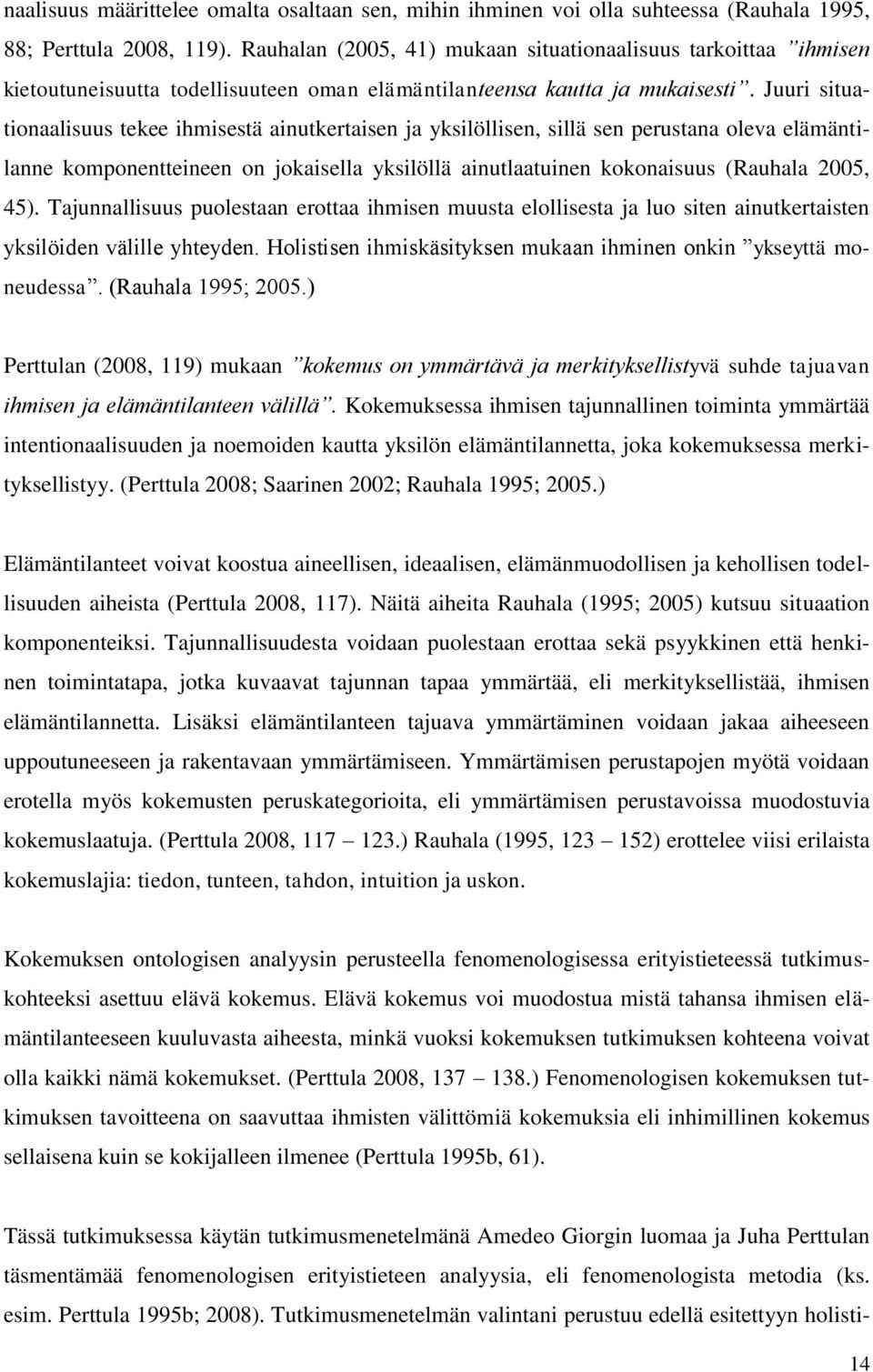 naalisuus määrittelee omalta osaltaan sen, mihin ihminen voi olla suhteessa (Rauhala 1995, 88; Perttula 2008, 119). Rauhalan (2005, 41) mukaan situationaalisuus tarkoittaa ”ihmisen kietoutuneisuutta todellisuuteen oman elämäntilanteensa kautta ja mukaisesti”. Juuri situationaalisuus tekee ihmisestä ainutkertaisen ja yksilöllisen, sillä sen perustana oleva elämäntilanne komponentteineen on jokaisella yksilöllä ainutlaatuinen kokonaisuus (Rauhala 2005, 45). Tajunnallisuus puolestaan erottaa ihmisen muusta elollisesta ja luo siten ainutkertaisten yksilöiden välille yhteyden. Holistisen ihmiskäsityksen mukaan ihminen onkin ”ykseyttä moneudessa”. (Rauhala 1995; 2005.)

Perttulan (2008, 119) mukaan ”kokemus on ymmärtävä ja merkityksellistyvä suhde tajuavan ihmisen ja elämäntilanteen välillä”. Kokemuksessa ihmisen tajunnallinen toiminta ymmärtää intentionaalisuuden ja noemoiden kautta yksilön elämäntilannetta, joka kokemuksessa merkityksellistyy. (Perttula 2008; Saarinen 2002; Rauhala 1995; 2005.)

Elämäntilanteet voivat koostua aineellisen, ideaalisen, elämänmuodollisen ja kehollisen todellisuuden aiheista (Perttula 2008, 117). Näitä aiheita Rauhala (1995; 2005) kutsuu situaation komponenteiksi. Tajunnallisuudesta voidaan puolestaan erottaa sekä psyykkinen että henkinen toimintatapa, jotka kuvaavat tajunnan tapaa ymmärtää, eli merkityksellistää, ihmisen elämäntilannetta. Lisäksi elämäntilanteen tajuava ymmärtäminen voidaan jakaa aiheeseen uppoutuneeseen ja rakentavaan ymmärtämiseen. Ymmärtämisen perustapojen myötä voidaan erotella myös kokemusten peruskategorioita, eli ymmärtämisen perustavoissa muodostuvia kokemuslaatuja. (Perttula 2008, 117 – 123.) Rauhala (1995, 123 – 152) erottelee viisi erilaista kokemuslajia: tiedon, tunteen, tahdon, intuition ja uskon.

Kokemuksen ontologisen analyysin perusteella fenomenologisessa erityistieteessä tutkimuskohteeksi asettuu elävä kokemus. Elävä kokemus voi muodostua mistä tahansa ihmisen elämäntilanteeseen kuuluvasta aiheesta, minkä vuoksi kokemuksen tutkimuksen kohteena voivat olla kaikki nämä kokemukset. (Perttula 2008, 137 – 138.) Fenomenologisen kokemuksen tutkimuksen tavoitteena on saavuttaa ihmisten välittömiä kokemuksia eli inhimillinen kokemus sellaisena kuin se kokijalleen ilmenee (Perttula 1995b, 61).

Tässä tutkimuksessa käytän tutkimusmenetelmänä Amedeo Giorgin luomaa ja Juha Perttulan täsmentämää fenomenologisen erityistieteen analyysia, eli fenomenologista metodia (ks. esim. Perttula 1995b; 2008). Tutkimusmenetelmän valintani perustuu edellä esitettyyn holisti-

14